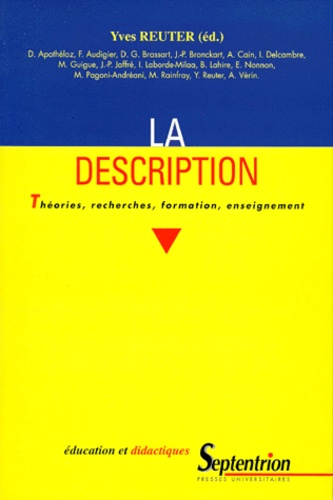 Yves REUTER (éd.)

D. Apothéloz, F. Audigier, D. G. Brassart, J.-P. Bronckart, A. Cain, I. Delcambre, M. Guigue, J.-P. Jaffré, I. Laborde-Milaa, B. Lahire, E. Nonnon, M. Pagoni-Andréani, M. Rainfray, Y. Reuter, A. Vérin.

LA DESCRIPTION

Théories, recherches, formation, enseignement

éducation et didactiques

Septentrion
PRESSES UNIVERSITAIRES